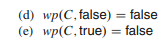 (d) $wp(C, \text{false}) = \text{false}$
(e) $wp(C, \text{true}) = \text{false}$